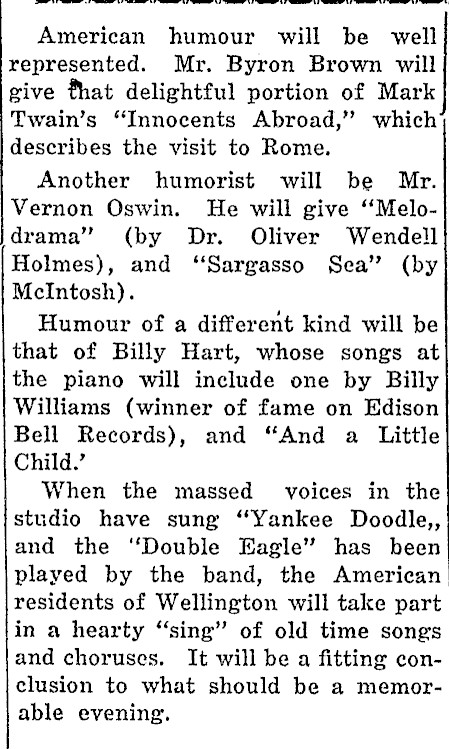 American humour will be well represented. Mr. Byron Brown will give that delightful portion of Mark Twain's "Innocents Abroad," which describes the visit to Rome.

Another humorist will be Mr. Vernon Oswin. He will give "Melodrama" (by Dr. Oliver Wendell Holmes), and "Sargasso Sea" (by McIntosh).

Humour of a different kind will be that of Billy Hart, whose songs at the piano will include one by Billy Williams (winner of fame on Edison Bell Records), and "And a Little Child.'

When the massed voices in the studio have sung "Yankee Doodle,, and the "Double Eagle" has been played by the band, the American residents of Wellington will take part in a hearty "sing" of old time songs and choruses. It will be a fitting conclusion to what should be a memorable evening.